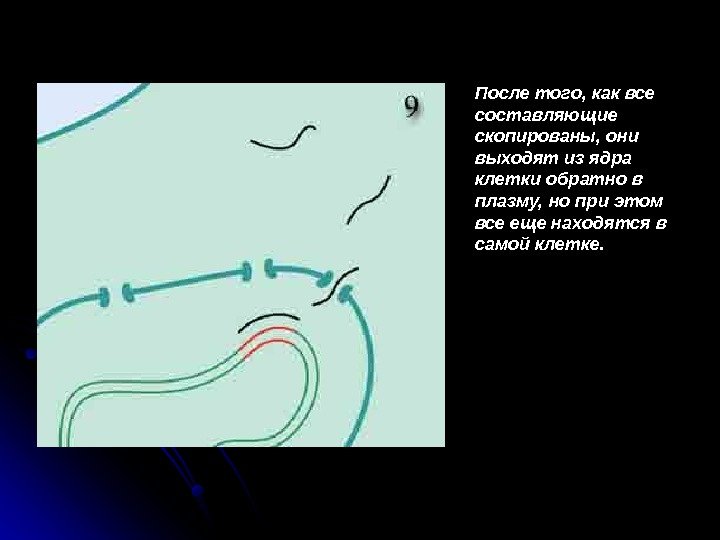 9

После того, как все составляющие скопированы, они выходят из ядра клетки обратно в плазму, но при этом все еще находятся в самой клетке.